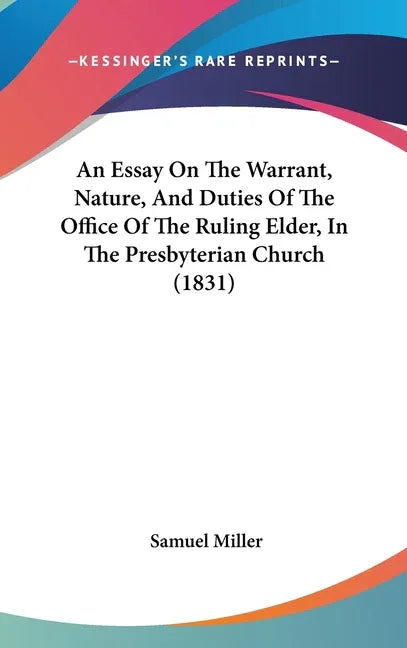 —KESSINGER'S RARE REPRINTS—

An Essay On The Warrant, Nature, And Duties Of The Office Of The Ruling Elder, In The Presbyterian Church (1831)

Samuel Miller